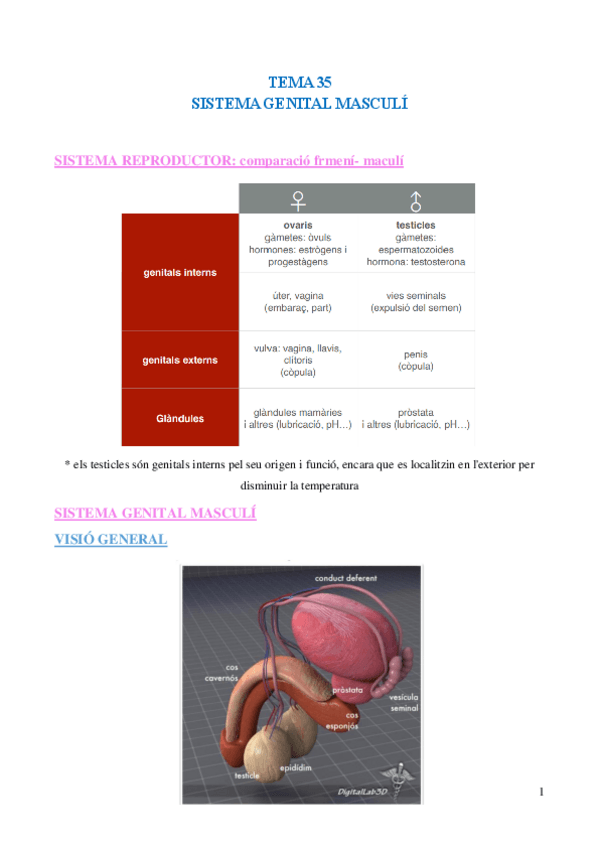 TEMA 35
SISTEMA GENITAL MASCULÍ

SISTEMA REPRODUCTOR: comparació frmení- maculí

| | ♀ | ♂ |
|---|---|---|
| genitals interns | ovaris gàmetes: òvuls hormones: estrògens i progestàgens | testicles gàmetes: espermatozoides hormona: testosterona |
| | úter, vagina (embaraç, part) | vies seminals (expulsió del semen) |
| genitals externs | vulva: vagina, llavis, clítoris (còpula) | penis (còpula) |
| Glàndules | glàndules mamàries i altres (lubricació, pH...) | pròstata i altres (lubricació, pH...) |

* els testicles són genitals interns pel seu origen i funció, encara que es localitzin en l'exterior per disminuir la temperatura

SISTEMA GENITAL MASCULÍ

VISIÓ GENERAL

conduct deferent
cos cavernós
pròstata
vesícula seminal
cos esponjós
epidídim
testicle
DigitalLab3D

1